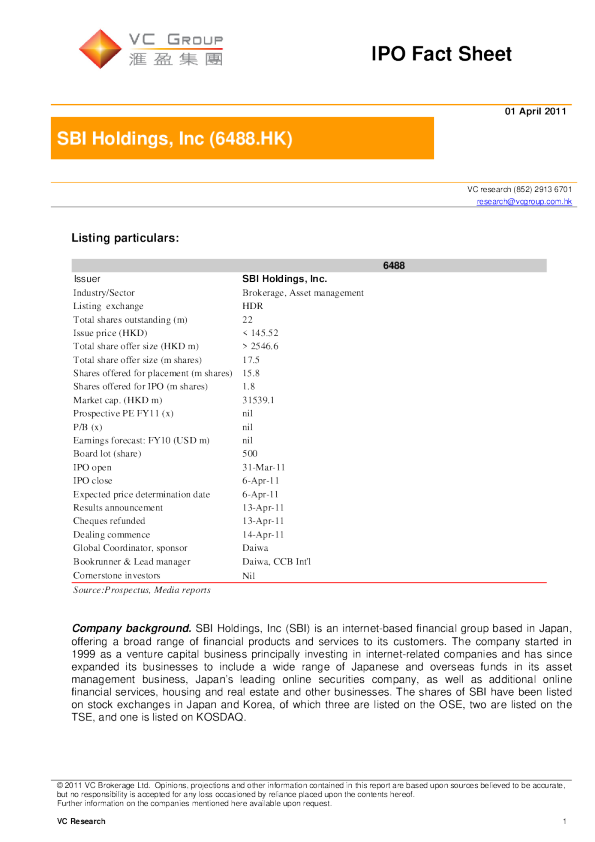 VC GROUP
滙盈集團

IPO Fact Sheet

01 April 2011

SBI Holdings, Inc (6488.HK)

VC research (852) 2913 6701
research@vcgroup.com.hk

Listing particulars:

| | 6488 |
|---|---|
| Issuer | SBI Holdings, Inc. |
| Industry/Sector | Brokerage, Asset management |
| Listing exchange | HDR |
| Total shares outstanding (m) | 22 |
| Issue price (HKD) | < 145.52 |
| Total share offer size (HKD m) | > 2546.6 |
| Total share offer size (m shares) | 17.5 |
| Shares offered for placement (m shares) | 15.8 |
| Shares offered for IPO (m shares) | 1.8 |
| Market cap. (HKD m) | 31539.1 |
| Prospective PE FY11 (x) | nil |
| P/B (x) | nil |
| Earnings forecast: FY10 (USD m) | nil |
| Board lot (share) | 500 |
| IPO open | 31-Mar-11 |
| IPO close | 6-Apr-11 |
| Expected price determination date | 6-Apr-11 |
| Results announcement | 13-Apr-11 |
| Cheques refunded | 13-Apr-11 |
| Dealing commence | 14-Apr-11 |
| Global Coordinator, sponsor | Daiwa |
| Bookrunner & Lead manager | Daiwa, CCB Int'l |
| Cornerstone investors | Nil |

Source:Prospectus, Media reports

Company background. SBI Holdings, Inc (SBI) is an internet-based financial group based in Japan, offering a broad range of financial products and services to its customers. The company started in 1999 as a venture capital business principally investing in internet-related companies and has since expanded its businesses to include a wide range of Japanese and overseas funds in its asset management business, Japan's leading online securities company, as well as additional online financial services, housing and real estate and other businesses. The shares of SBI have been listed on stock exchanges in Japan and Korea, of which three are listed on the OSE, two are listed on the TSE, and one is listed on KOSDAQ.

© 2011 VC Brokerage Ltd. Opinions, projections and other information contained in this report are based upon sources believed to be accurate, but no responsibility is accepted for any loss occasioned by reliance placed upon the contents hereof.
Further information on the companies mentioned here available upon request.

VC Research
1